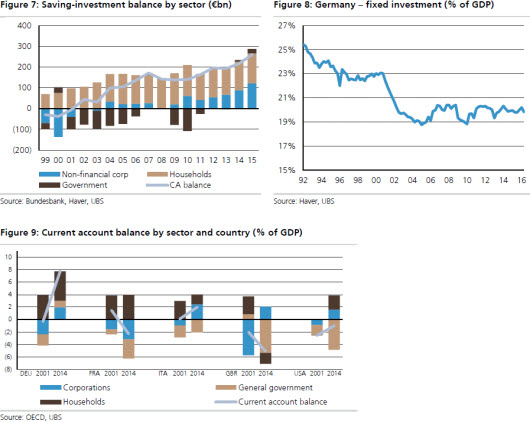 Figure 7: Saving-investment balance by sector (€bn)

400
300
200
100
0
(100)
(200)

99 00 01 02 03 04 05 06 07 08 09 10 11 12 13 14 15

Non-financial corp
Households
Government
CA balance

Source: Bundesbank, Haver, UBS

Figure 8: Germany – fixed investment (% of GDP)

27%
25%
23%
21%
19%
17%
15%

92 94 96 98 00 02 04 06 08 10 12 14 16

Source: Haver, UBS

Figure 9: Current account balance by sector and country (% of GDP)

10
8
6
4
2
0
(2)
(4)
(6)
(8)

DEU 2001 2014 FRA 2001 2014 ITA 2001 2014 GBR 2001 2014 USA 2001 2014

Corporations
General government
Households
Current account balance

Source: OECD, UBS